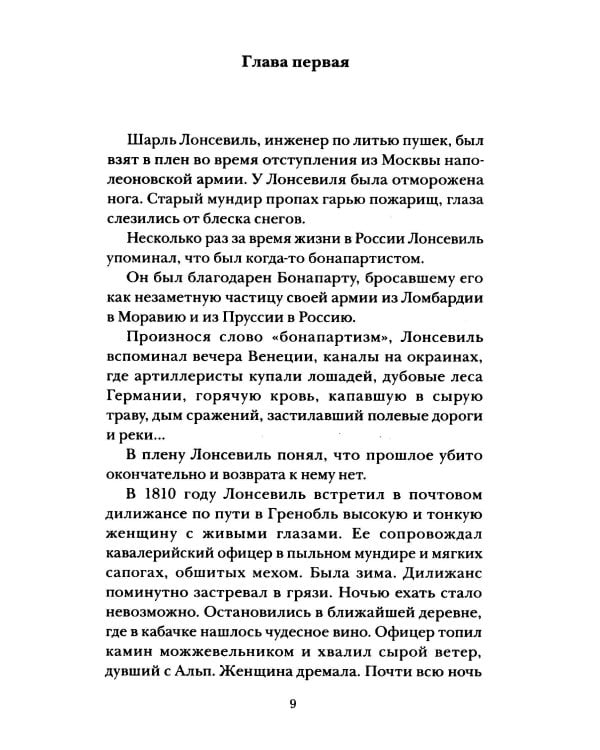 Глава первая

Шарль Лонсевиль, инженер по литью пушек, был взят в плен во время отступления из Москвы наполеоновской армии. У Лонсевиля была отморожена нога. Старый мундир пропах гарью пожарищ, глаза слезились от блеска снегов.

Несколько раз за время жизни в России Лонсевиль упоминал, что был когда-то бонапартистом.

Он был благодарен Бонапарту, бросавшему его как незаметную частицу своей армии из Ломбардии в Моравию и из Пруссии в Россию.

Произнося слово «бонапартизм», Лонсевиль вспоминал вечера Венеции, каналы на окраинах, где артиллеристы купали лошадей, дубовые леса Германии, горячую кровь, капавшую в сырую траву, дым сражений, застилавший полевые дороги и реки...

В плену Лонсевиль понял, что прошлое убито окончательно и возврата к нему нет.

В 1810 году Лонсевиль встретил в почтовом дилижансе по пути в Гренобль высокую и тонкую женщину с живыми глазами. Ее сопровождал кавалерийский офицер в пыльном мундире и мягких сапогах, обшитых мехом. Была зима. Дилижанс поминутно застревал в грязи. Ночью ехать стало невозможно. Остановились в ближайшей деревне, где в кабачке нашлось чудесное вино. Офицер топил камин можжевельником и хвалил сырой ветер, дувший с Альп. Женщина дремала. Почти всю ночь

9